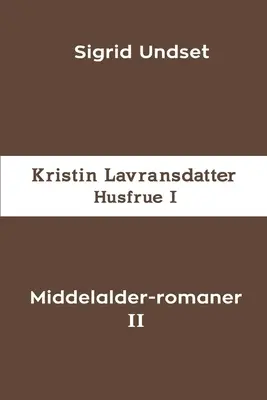 Sigrid Undset

Kristin Lavransdatter
Husfrue I

Middelalder-romaner
II